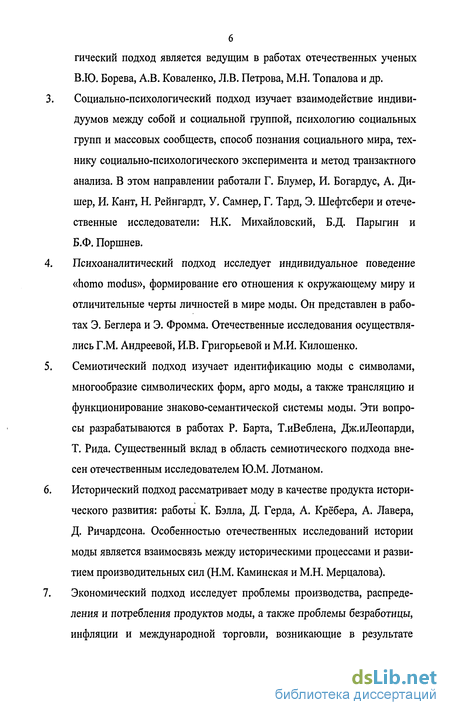 6

гический подход является ведущим в работах отечественных ученых В.Ю. Борева, А.В. Коваленко, Л.В. Петрова, М.Н. Топалова и др.

3. Социально-психологический подход изучает взаимодействие индивидуумов между собой и социальной группой, психологию социальных групп и массовых сообществ, способ познания социального мира, технику социально-психологического эксперимента и метод транзактного анализа. В этом направлении работали Г. Блумер, И. Богардус, А. Дишер, И. Кант, Н. Рейнгардт, У. Самнер, Г. Тард, Э. Шефтсбери и отечественные исследователи: Н.К. Михайловский, Б.Д. Парыгин и Б.Ф. Поршнев.

4. Психоаналитический подход исследует индивидуальное поведение «homo modus», формирование его отношения к окружающему миру и отличительные черты личностей в мире моды. Он представлен в работах Э. Беглера и Э. Фромма. Отечественные исследования осуществлялись Г.М. Андреевой, И.В. Григорьевой и М.И. Килошенко.

5. Семиотический подход изучает идентификацию моды с символами, многообразие символических форм, арго моды, а также трансляцию и функционирование знаково-семантической системы моды. Эти вопросы разрабатываются в работах Р. Барта, Т.иВеблена, Дж.иЛеопарди, Т. Рида. Существенный вклад в область семиотического подхода внесен отечественным исследователем Ю.М. Лотманом.

6. Исторический подход рассматривает моду в качестве продукта исторического развития: работы К. Бэлла, Д. Герда, А. Крёбера, А. Лавера, Д. Ричардсона. Особенностью отечественных исследований истории моды является взаимосвязь между историческими процессами и развитием производительных сил (Н.М. Каминская и М.Н. Мерцалова).

7. Экономический подход исследует проблемы производства, распределения и потребления продуктов моды, а также проблемы безработицы, инфляции и международной торговли, возникающие в результате

dsLib.net
библиотека диссертаций